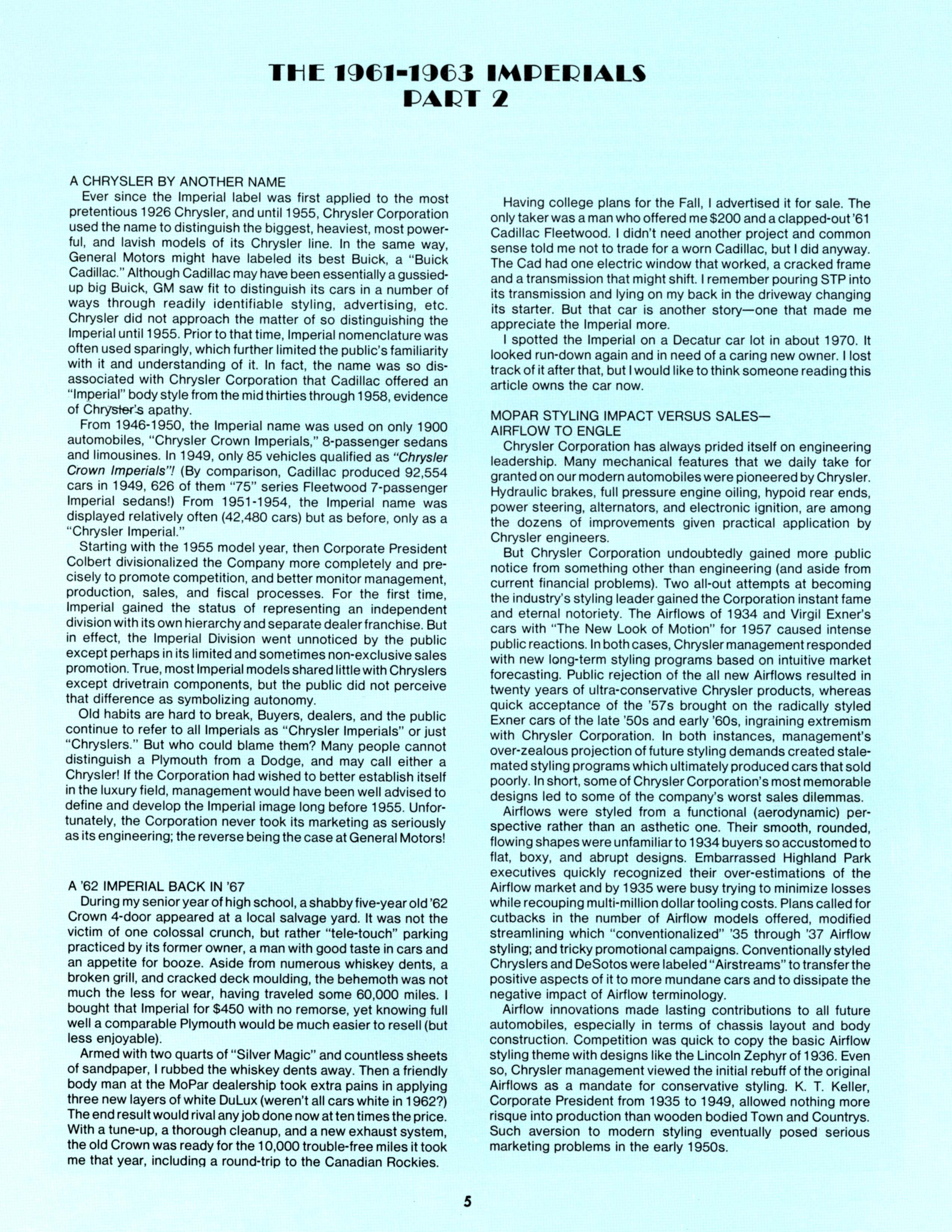 THE 1961-1963 IMPERIALS
PART 2

A CHRYSLER BY ANOTHER NAME

Ever since the Imperial label was first applied to the most pretentious 1926 Chrysler, and until 1955, Chrysler Corporation used the name to distinguish the biggest, heaviest, most powerful, and lavish models of its Chrysler line. In the same way, General Motors might have labeled its best Buick, a "Buick Cadillac." Although Cadillac may have been essentially a gussied-up big Buick, GM saw fit to distinguish its cars in a number of ways through readily identifiable styling, advertising, etc. Chrysler did not approach the matter of so distinguishing the Imperial until 1955. Prior to that time, Imperial nomenclature was often used sparingly, which further limited the public's familiarity with it and understanding of it. In fact, the name was so disassociated with Chrysler Corporation that Cadillac offered an "Imperial" body style from the mid thirties through 1958, evidence of Chrysler's apathy.

From 1946-1950, the Imperial name was used on only 1900 automobiles, "Chrysler Crown Imperials," 8-passenger sedans and limousines. In 1949, only 85 vehicles qualified as "Chrysler Crown Imperials"! (By comparison, Cadillac produced 92,554 cars in 1949, 626 of them "75" series Fleetwood 7-passenger Imperial sedans!) From 1951-1954, the Imperial name was displayed relatively often (42,480 cars) but as before, only as a "Chrysler Imperial."

Starting with the 1955 model year, then Corporate President Colbert divisionalized the Company more completely and precisely to promote competition, and better monitor management, production, sales, and fiscal processes. For the first time, Imperial gained the status of representing an independent division with its own hierarchy and separate dealer franchise. But in effect, the Imperial Division went unnoticed by the public except perhaps in its limited and sometimes non-exclusive sales promotion. True, most Imperial models shared little with Chryslers except drivetrain components, but the public did not perceive that difference as symbolizing autonomy.

Old habits are hard to break, Buyers, dealers, and the public continue to refer to all Imperials as "Chrysler Imperials" or just "Chryslers." But who could blame them? Many people cannot distinguish a Plymouth from a Dodge, and may call either a Chrysler! If the Corporation had wished to better establish itself in the luxury field, management would have been well advised to define and develop the Imperial image long before 1955. Unfortunately, the Corporation never took its marketing as seriously as its engineering; the reverse being the case at General Motors!

A '62 IMPERIAL BACK IN '67

During my senior year of high school, a shabby five-year old '62 Crown 4-door appeared at a local salvage yard. It was not the victim of one colossal crunch, but rather "tele-touch" parking practiced by its former owner, a man with good taste in cars and an appetite for booze. Aside from numerous whiskey dents, a broken grill, and cracked deck moulding, the behemoth was not much the less for wear, having traveled some 60,000 miles. I bought that Imperial for $450 with no remorse, yet knowing full well a comparable Plymouth would be much easier to resell (but less enjoyable).

Armed with two quarts of "Silver Magic" and countless sheets of sandpaper, I rubbed the whiskey dents away. Then a friendly body man at the MoPar dealership took extra pains in applying three new layers of white DuLux (weren't all cars white in 1962?) The end result would rival any job done now at ten times the price. With a tune-up, a thorough cleanup, and a new exhaust system, the old Crown was ready for the 10,000 trouble-free miles it took me that year, including a round-trip to the Canadian Rockies.

Having college plans for the Fall, I advertised it for sale. The only taker was a man who offered me $200 and a clapped-out '61 Cadillac Fleetwood. I didn't need another project and common sense told me not to trade for a worn Cadillac, but I did anyway. The Cad had one electric window that worked, a cracked frame and a transmission that might shift. I remember pouring STP into its transmission and lying on my back in the driveway changing its starter. But that car is another story—one that made me appreciate the Imperial more.

I spotted the Imperial on a Decatur car lot in about 1970. It looked run-down again and in need of a caring new owner. I lost track of it after that, but I would like to think someone reading this article owns the car now.

MOPAR STYLING IMPACT VERSUS SALES—
AIRFLOW TO ENGLE

Chrysler Corporation has always prided itself on engineering leadership. Many mechanical features that we daily take for granted on our modern automobiles were pioneered by Chrysler. Hydraulic brakes, full pressure engine oiling, hypoid rear ends, power steering, alternators, and electronic ignition, are among the dozens of improvements given practical application by Chrysler engineers.

But Chrysler Corporation undoubtedly gained more public notice from something other than engineering (and aside from current financial problems). Two all-out attempts at becoming the industry's styling leader gained the Corporation instant fame and eternal notoriety. The Airflows of 1934 and Virgil Exner's cars with "The New Look of Motion" for 1957 caused intense public reactions. In both cases, Chrysler management responded with new long-term styling programs based on intuitive market forecasting. Public rejection of the all new Airflows resulted in twenty years of ultra-conservative Chrysler products, whereas quick acceptance of the '57s brought on the radically styled Exner cars of the late '50s and early '60s, ingraining extremism with Chrysler Corporation. In both instances, management's over-zealous projection of future styling demands created stalemated styling programs which ultimately produced cars that sold poorly. In short, some of Chrysler Corporation's most memorable designs led to some of the company's worst sales dilemmas.

Airflows were styled from a functional (aerodynamic) perspective rather than an asthetic one. Their smooth, rounded, flowing shapes were unfamiliar to 1934 buyers so accustomed to flat, boxy, and abrupt designs. Embarrassed Highland Park executives quickly recognized their over-estimations of the Airflow market and by 1935 were busy trying to minimize losses while recouping multi-million dollar tooling costs. Plans called for cutbacks in the number of Airflow models offered, modified streamlining which "conventionalized" '35 through '37 Airflow styling; and tricky promotional campaigns. Conventionally styled Chryslers and DeSotos were labeled "Airstreams" to transfer the positive aspects of it to more mundane cars and to dissipate the negative impact of Airflow terminology.

Airflow innovations made lasting contributions to all future automobiles, especially in terms of chassis layout and body construction. Competition was quick to copy the basic Airflow styling theme with designs like the Lincoln Zephyr of 1936. Even so, Chrysler management viewed the initial rebuff of the original Airflows as a mandate for conservative styling. K. T. Keller, Corporate President from 1935 to 1949, allowed nothing more risque into production than wooden bodied Town and Countrys. Such aversion to modern styling eventually posed serious marketing problems in the early 1950s.

5